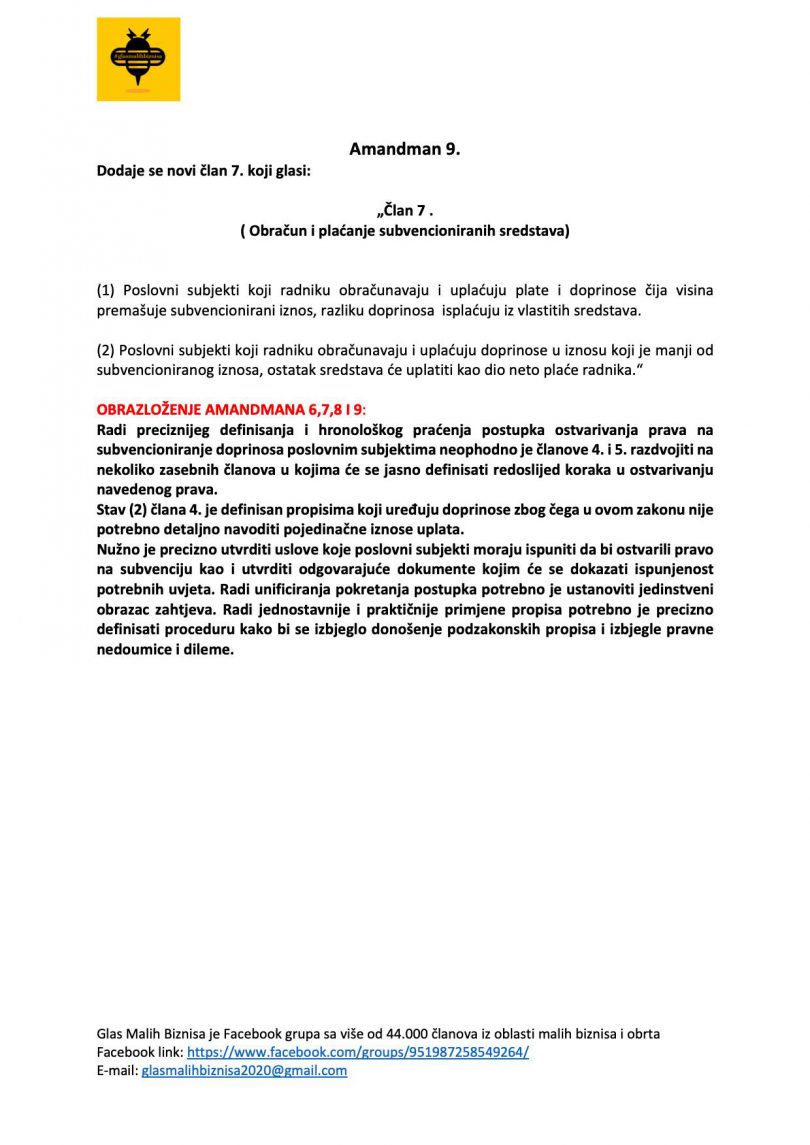 #glasmalihbiznisa

Amandman 9.

Dodaje se novi član 7. koji glasi:

„Član 7 .
( Obračun i plaćanje subvencioniranih sredstava)

(1) Poslovni subjekti koji radniku obračunavaju i uplaćuju plate i doprinose čija visina premašuje subvencionirani iznos, razliku doprinosa isplaćuju iz vlastitih sredstava.

(2) Poslovni subjekti koji radniku obračunavaju i uplaćuju doprinose u iznosu koji je manji od subvencioniranog iznosa, ostatak sredstava će uplatiti kao dio neto plaće radnika."

OBRAZLOŽENJE AMANDMANA 6,7,8 I 9:
Radi preciznijeg definisanja i hronološkog praćenja postupka ostvarivanja prava na subvencioniranje doprinosa poslovnim subjektima neophodno je članove 4. i 5. razdvojiti na nekoliko zasebnih članova u kojima će se jasno definisati redoslijed koraka u ostvarivanju navedenog prava.
Stav (2) člana 4. je definisan propisima koji uređuju doprinose zbog čega u ovom zakonu nije potrebno detaljno navoditi pojedinačne iznose uplata.
Nužno je precizno utvrditi uslove koje poslovni subjekti moraju ispuniti da bi ostvarili pravo na subvenciju kao i utvrditi odgovarajuće dokumente kojim će se dokazati ispunjenost potrebnih uvjeta. Radi unificiranja pokretanja postupka potrebno je ustanoviti jedinstveni obrazac zahtjeva. Radi jednostavnije i praktičnije primjene propisa potrebno je precizno definisati proceduru kako bi se izbjeglo donošenje podzakonskih propisa i izbjegle pravne nedoumice i dileme.

Glas Malih Biznisa je Facebook grupa sa više od 44.000 članova iz oblasti malih biznisa i obrta
Facebook link: https://www.facebook.com/groups/951987258549264/
E-mail: glasmalihbiznisa2020@gmail.com